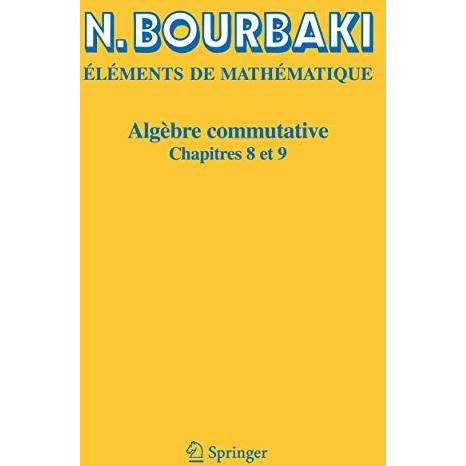 N. BOURBAKI
ÉLÉMENTS DE MATHÉMATIQUE

Algèbre commutative
Chapitres 8 et 9

Springer